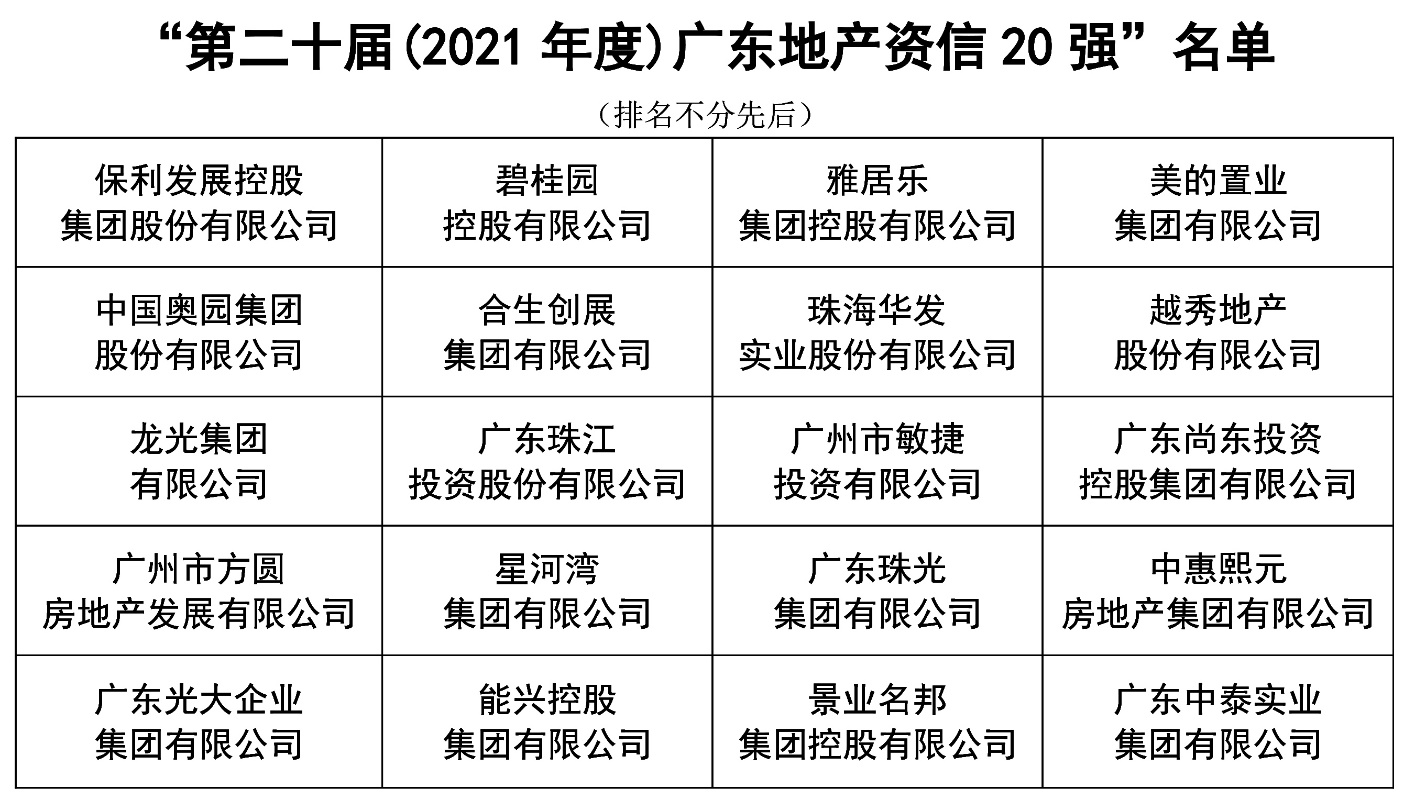 “第二十届(2021年度)广东地产资信20强”名单

（排名不分先后）

| 保利发展控股集团股份有限公司 | 碧桂园控股有限公司 | 雅居乐集团控股有限公司 | 美的置业集团有限公司 |
|---|---|---|---|
| 中国奥园集团股份有限公司 | 合生创展集团有限公司 | 珠海华发实业股份有限公司 | 越秀地产股份有限公司 |
| 龙光集团有限公司 | 广东珠江投资股份有限公司 | 广州市敏捷投资有限公司 | 广东尚东投资控股集团有限公司 |
| 广州市方圆房地产发展有限公司 | 星河湾集团有限公司 | 广东珠光集团有限公司 | 中惠熙元房地产集团有限公司 |
| 广东光大企业集团有限公司 | 能兴控股集团有限公司 | 景业名邦集团控股有限公司 | 广东中泰实业集团有限公司 |